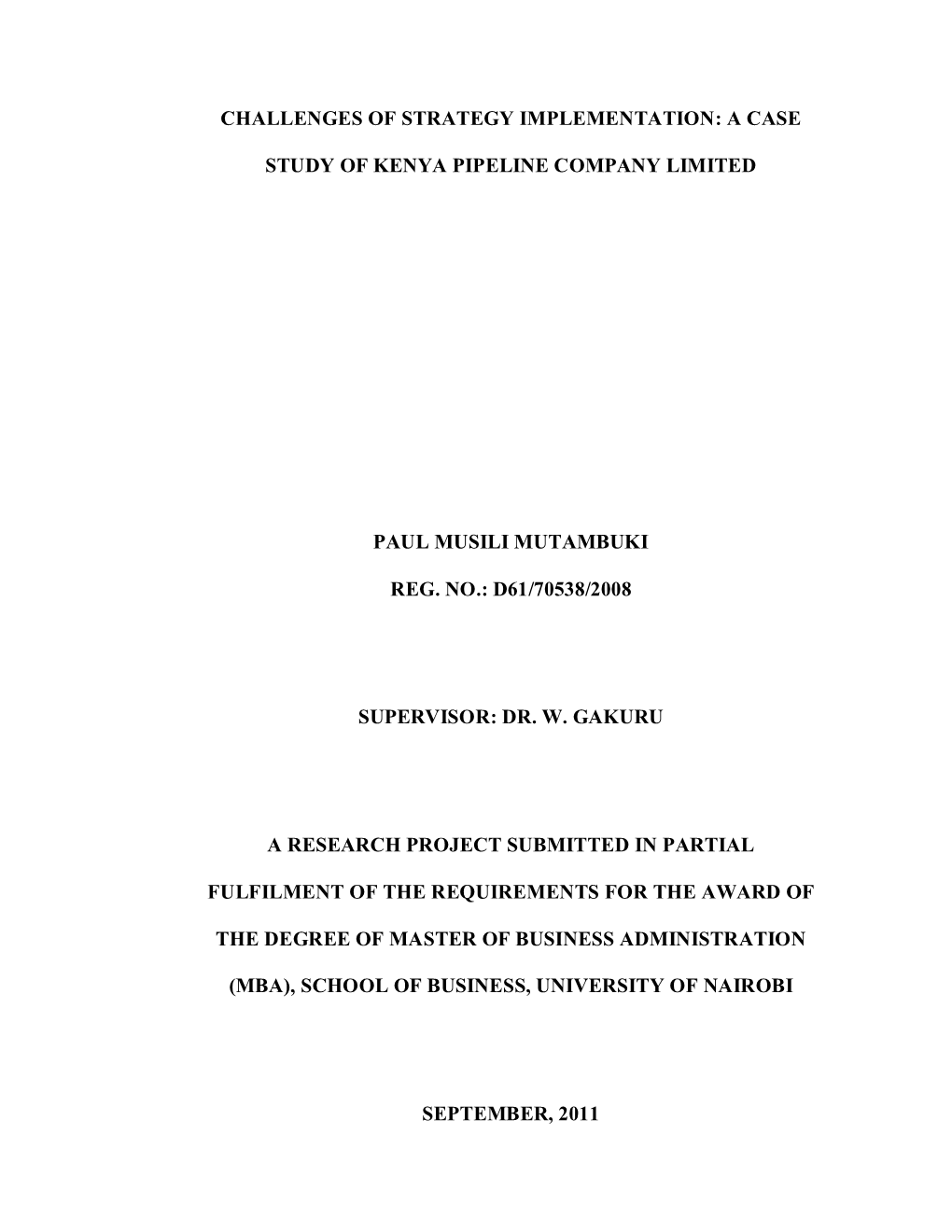 CHALLENGES OF STRATEGY IMPLEMENTATION: A CASE STUDY OF KENYA PIPELINE COMPANY LIMITED

PAUL MUSILI MUTAMBUKI

REG. NO.: D61/70538/2008

SUPERVISOR: DR. W. GAKURU

A RESEARCH PROJECT SUBMITTED IN PARTIAL FULFILMENT OF THE REQUIREMENTS FOR THE AWARD OF THE DEGREE OF MASTER OF BUSINESS ADMINISTRATION (MBA), SCHOOL OF BUSINESS, UNIVERSITY OF NAIROBI

SEPTEMBER, 2011